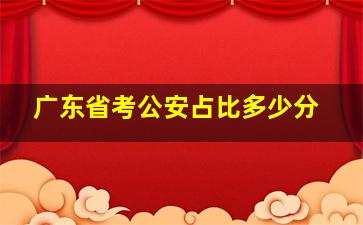 广东省考公安占比多少分